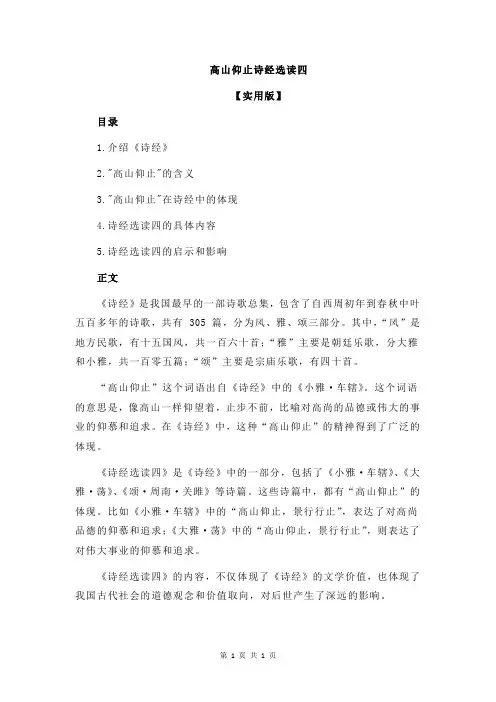 高山仰止诗经选读四

【实用版】

目录

1.介绍《诗经》

2."高山仰止"的含义

3."高山仰止"在诗经中的体现

4.诗经选读四的具体内容

5.诗经选读四的启示和影响

正文

《诗经》是我国最早的一部诗歌总集，包含了自西周初年到春秋中叶五百多年的诗歌，共有 305 篇，分为风、雅、颂三部分。其中，“风”是地方民歌，有十五国风，共一百六十首；“雅”主要是朝廷乐歌，分大雅和小雅，共一百零五篇；“颂”主要是宗庙乐歌，有四十首。

“高山仰止”这个词语出自《诗经》中的《小雅·车辖》。这个词语的意思是，像高山一样仰望着，止步不前，比喻对高尚的品德或伟大的事业的仰慕和追求。在《诗经》中，这种“高山仰止”的精神得到了广泛的体现。

《诗经选读四》是《诗经》中的一部分，包括了《小雅·车辖》、《大雅·荡》、《颂·周南·关雎》等诗篇。这些诗篇中，都有“高山仰止”的体现。比如《小雅·车辖》中的“高山仰止，景行行止”，表达了对高尚品德的仰慕和追求；《大雅·荡》中的“高山仰止，景行行止”，则表达了对伟大事业的仰慕和追求。

《诗经选读四》的内容，不仅体现了《诗经》的文学价值，也体现了我国古代社会的道德观念和价值取向，对后世产生了深远的影响。

第 1 页 共 1 页